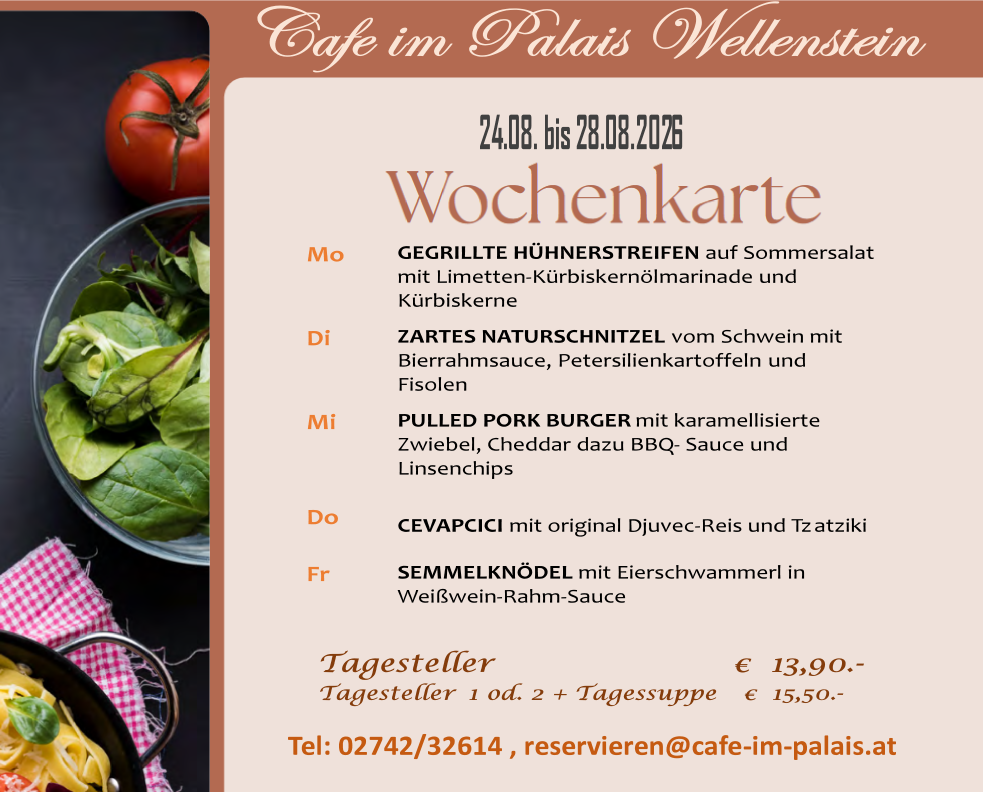 Cafe im Palais Wellenstein

24.08. bis 28.08.2026

Wochenkarte

Mo GEGRILLTE HÜHNERSTREIFEN auf Sommersalat mit Limetten-Kürbiskernölmarinade und Kürbiskerne

Di ZARTES NATURSCHNITZEL vom Schwein mit Bierrahmsauce, Petersilienkartoffeln und Fisolen

Mi PULLED PORK BURGER mit karamellisierte Zwiebel, Cheddar dazu BBQ- Sauce und Linsenchips

Do CEVAPCICI mit original Djuvec-Reis und Tzatziki

Fr SEMMELKNÖDEL mit Eierschwammerl in Weißwein-Rahm-Sauce

Tagesteller € 13,90.-
Tagesteller 1 od. 2 + Tagessuppe € 15,50.-

Tel: 02742/32614 , reservieren@cafe-im-palais.at